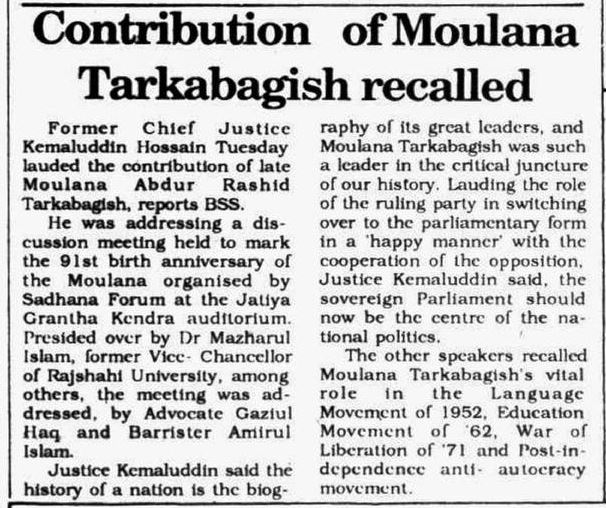 Contribution of Moulana Tarkabagish recalled

Former Chief Justice Kemaluddin Hossain Tuesday lauded the contribution of late Moulana Abdur Rashid Tarkabagish, reports BSS.

He was addressing a discussion meeting held to mark the 91st birth anniversary of the Moulana organised by Sadhana Forum at the Jatiya Grantha Kendra auditorium. Presided over by Dr Mazharul Islam, former Vice- Chancellor of Rajshahi University, among others, the meeting was addressed, by Advocate Gaziul Haq and Barrister Amirul Islam.

Justice Kemaluddin said the history of a nation is the biography of its great leaders, and Moulana Tarkabagish was such a leader in the critical juncture of our history. Lauding the role of the ruling party in switching over to the parliamentary form in a 'happy manner' with the cooperation of the opposition, Justice Kemaluddin said, the sovereign Parliament should now be the centre of the national politics.

The other speakers recalled Moulana Tarkabagish's vital role in the Language Movement of 1952, Education Movement of '62, War of Liberation of '71 and Post-independence anti- autocracy movement.